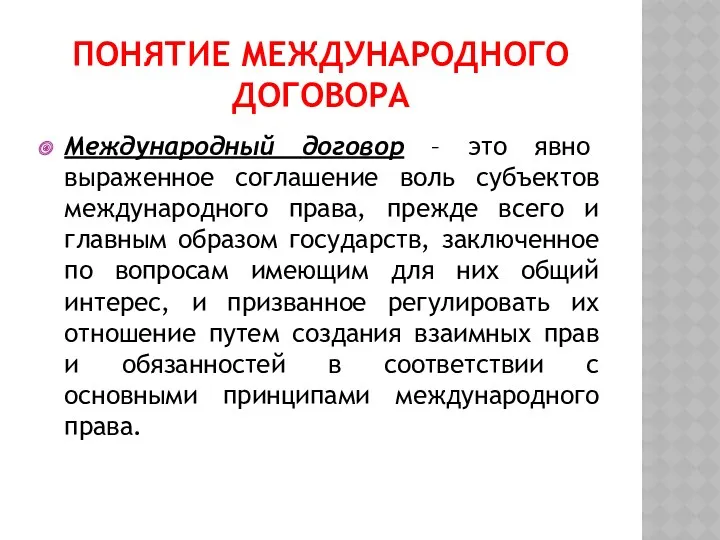 ПОНЯТИЕ МЕЖДУНАРОДНОГО ДОГОВОРА

Международный договор – это явно выраженное соглашение воль субъектов международного права, прежде всего и главным образом государств, заключенное по вопросам имеющим для них общий интерес, и призванное регулировать их отношение путем создания взаимных прав и обязанностей в соответствии с основными принципами международного права.